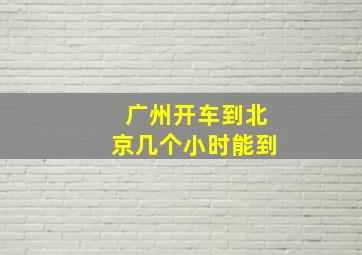 广州开车到北京几个小时能到